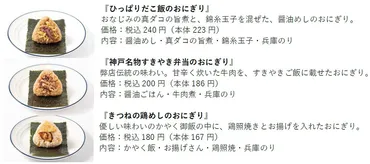 『ひっぱりだこ飯のおにぎり』
おなじみの真ダコの旨煮と、錦糸玉子を混ぜた、醤油めしのおにぎり。
価格：税込 240 円（本体 223 円）
内容：醤油めし・真ダコの旨煮・錦糸玉子・兵庫のり

『神戸名物すきやき弁当のおにぎり』
弊店伝統の味わい。甘辛く炊いた牛肉を、すきやきご飯に載せたおにぎり。
価格：税込 200 円（本体 186 円）
内容：醤油ごはん・牛肉煮・兵庫のり

『きつねの鶏めしのおにぎり』
優しい味わいのかやく御飯の中に、鶏照焼きとお揚げを入れたおにぎり。
価格：税込 180 円（本体 167 円）
内容：かやく飯・お揚げさん・鶏照焼・兵庫のり